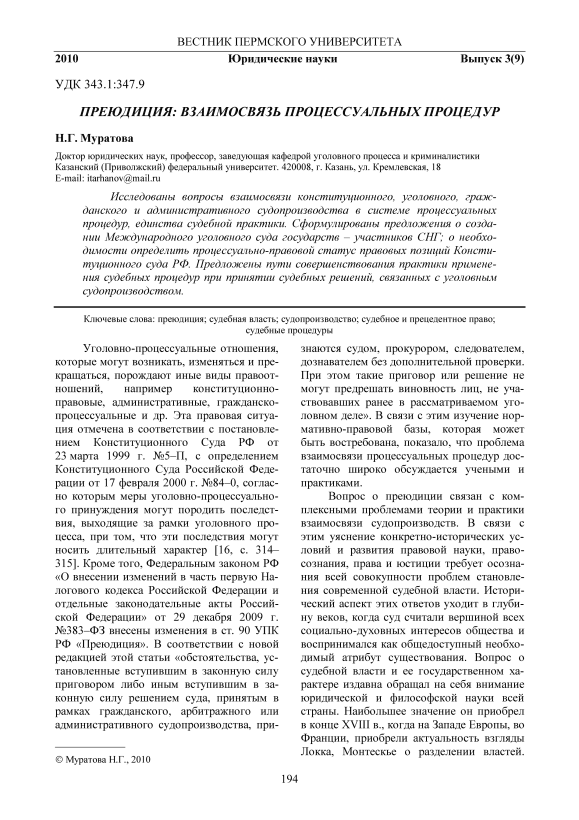 ВЕСТНИК ПЕРМСКОГО УНИВЕРСИТЕТА

2010 Юридические науки Выпуск 3(9)

УДК 343.1:347.9

ПРЕЮДИЦИЯ: ВЗАИМОСВЯЗЬ ПРОЦЕССУАЛЬНЫХ ПРОЦЕДУР

Н.Г. Муратова

Доктор юридических наук, профессор, заведующая кафедрой уголовного процесса и криминалистики
Казанский (Приволжский) федеральный университет. 420008, г. Казань, ул. Кремлевская, 18
E-mail: itarhanov@mail.ru

Исследованы вопросы взаимосвязи конституционного, уголовного, гражданского и административного судопроизводства в системе процессуальных процедур, единства судебной практики. Сформулированы предложения о создании Международного уголовного суда государств – участников СНГ; о необходимости определить процессуально-правовой статус правовых позиций Конституционного суда РФ. Предложены пути совершенствования практики применения судебных процедур при принятии судебных решений, связанных с уголовным судопроизводством.

Ключевые слова: преюдиция; судебная власть; судопроизводство; судебное и прецедентное право; судебные процедуры

Уголовно-процессуальные отношения, которые могут возникать, изменяться и прекращаться, порождают иные виды правоотношений, например конституционно-правовые, административные, гражданско-процессуальные и др. Эта правовая ситуация отмечена в соответствии с постановлением Конституционного Суда РФ от 23 марта 1999 г. №5–П, с определением Конституционного Суда Российской Федерации от 17 февраля 2000 г. №84–0, согласно которым меры уголовно-процессуального принуждения могут породить последствия, выходящие за рамки уголовного процесса, при том, что эти последствия могут носить длительный характер [16, с. 314–315]. Кроме того, Федеральным законом РФ «О внесении изменений в часть первую Налогового кодекса Российской Федерации и отдельные законодательные акты Российской Федерации» от 29 декабря 2009 г. №383–ФЗ внесены изменения в ст. 90 УПК РФ «Преюдиция». В соответствии с новой редакцией этой статьи «обстоятельства, установленные вступившим в законную силу приговором либо иным вступившим в законную силу решением суда, принятым в рамках гражданского, арбитражного или административного судопроизводства, признаются судом, прокурором, следователем, дознавателем без дополнительной проверки. При этом такие приговор или решение не могут предрешать виновность лиц, не участвовавших ранее в рассматриваемом уголовном деле». В связи с этим изучение нормативно-правовой базы, которая может быть востребована, показало, что проблема взаимосвязи процессуальных процедур достаточно широко обсуждается учеными и практиками.

Вопрос о преюдиции связан с комплексными проблемами теории и практики взаимосвязи судопроизводств. В связи с этим уяснение конкретно-исторических условий и развития правовой науки, правосознания, права и юстиции требует осознания всей совокупности проблем становления современной судебной власти. Исторический аспект этих ответов уходит в глубину веков, когда суд считали вершиной всех социально-духовных интересов общества и воспринимался как общедоступный необходимый атрибут существования. Вопрос о судебной власти и ее государственном характере издавна обращал на себя внимание юридической и философской науки всей страны. Наибольшее значение он приобрел в конце XVIII в., когда на Западе Европы, во Франции, приобрели актуальность взгляды Локка, Монтескье о разделении властей.

© Муратова Н.Г., 2010

194